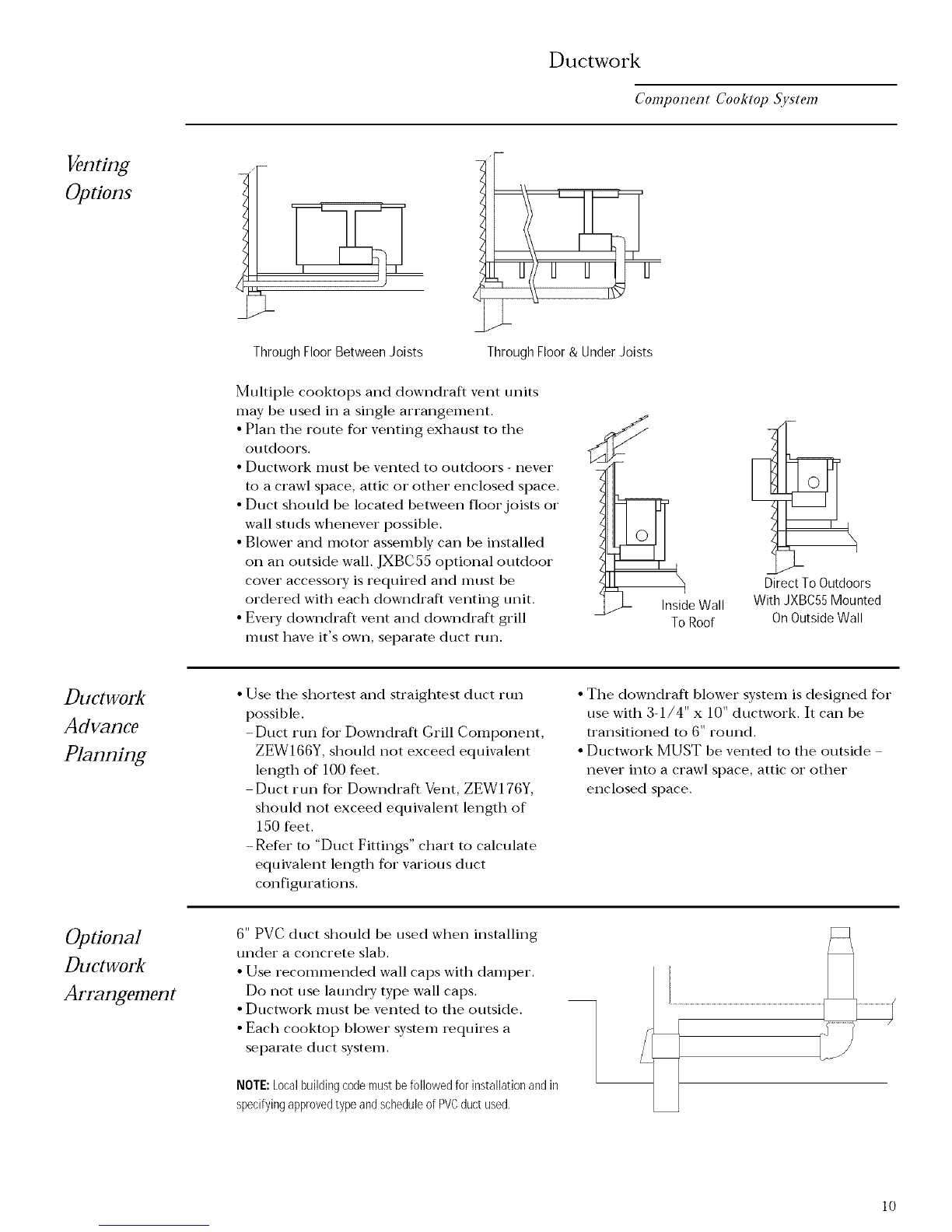 Ductwork

Component Cooktop System

Venting Options

Through Floor Between Joists

Through Floor & Under Joists

Multiple cooktops and downdraft vent units may be used in a single arrangement.
• Plan the route for venting exhaust to the outdoors.
• Ductwork must be vented to outdoors - never to a crawl space, attic or other enclosed space.
• Duct should be located between floor joists or wall studs whenever possible.
• Blower and motor assembly can be installed on an outside wall. JXBC55 optional outdoor cover accessory is required and must be ordered with each downdraft venting unit.
• Every downdraft vent and downdraft grill must have it's own, separate duct run.

Inside Wall To Roof

Direct To Outdoors With JXBC55 Mounted On Outside Wall

Ductwork Advance Planning

• Use the shortest and straightest duct run possible.
– Duct run for Downdraft Grill Component, ZEW166Y, should not exceed equivalent length of 100 feet.
– Duct run for Downdraft Vent, ZEW176Y, should not exceed equivalent length of 150 feet.
– Refer to "Duct Fittings" chart to calculate equivalent length for various duct configurations.

• The downdraft blower system is designed for use with 3-1/4" x 10" ductwork. It can be transitioned to 6" round.
• Ductwork MUST be vented to the outside – never into a crawl space, attic or other enclosed space.

Optional Ductwork Arrangement

6" PVC duct should be used when installing under a concrete slab.
• Use recommended wall caps with damper. Do not use laundry type wall caps.
• Ductwork must be vented to the outside.
• Each cooktop blower system requires a separate duct system.

NOTE: Local building code must be followed for installation and in specifying approved type and schedule of PVC duct used.

10